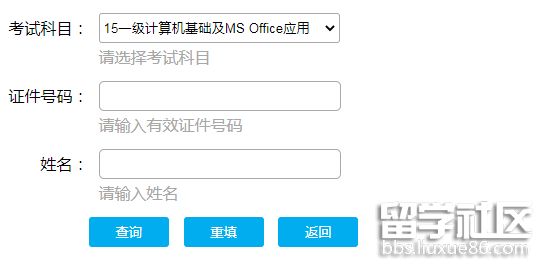 考试科目：
15一级计算机基础及MS Office应用
请选择考试科目

证件号码：
请输入有效证件号码

姓名：
请输入姓名

查询
重填
返回

留学社区
bbs.liuxue86.com